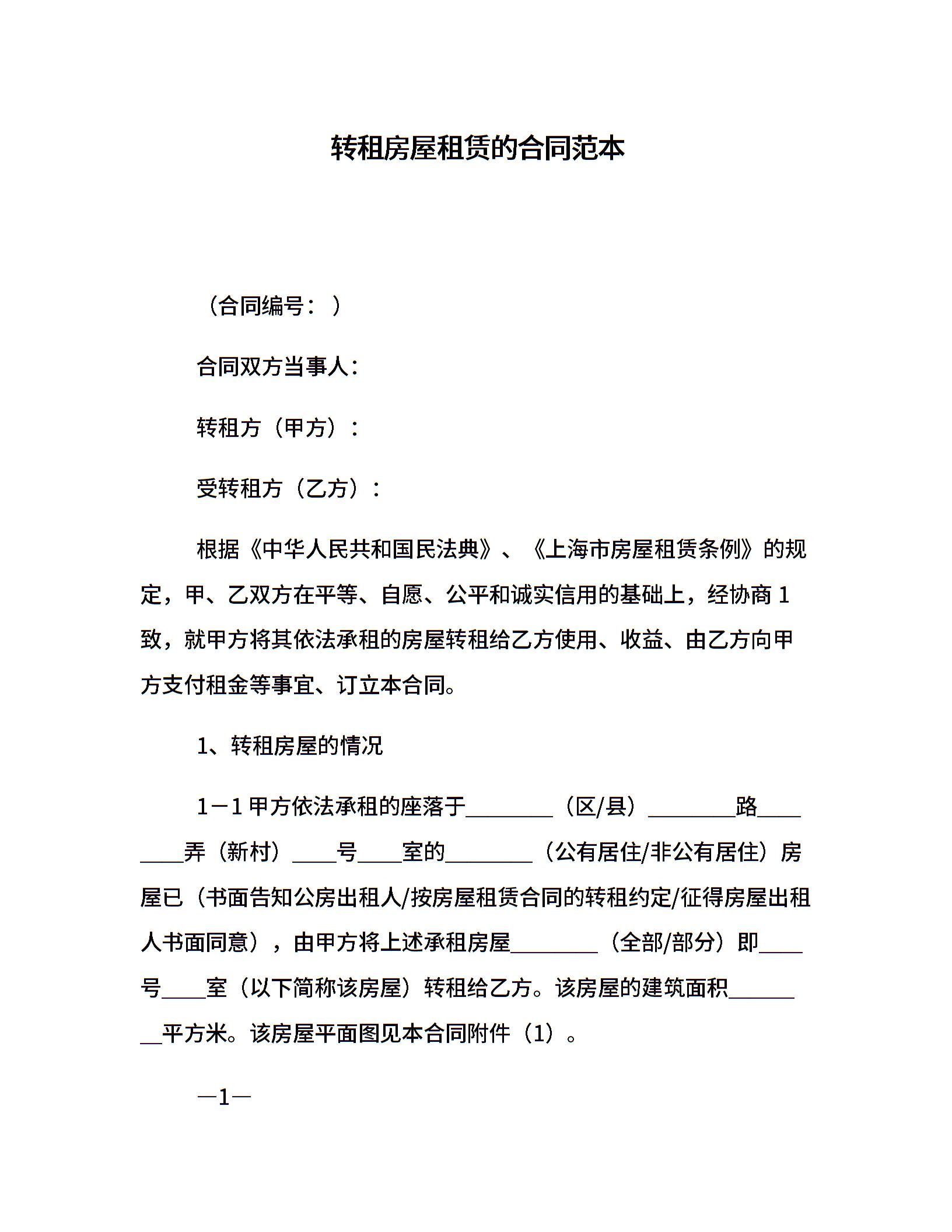 转租房屋租赁的合同范本

（合同编号： ）

合同双方当事人：

转租方（甲方）：

受转租方（乙方）：

根据《中华人民共和国民法典》、《上海市房屋租赁条例》的规定，甲、乙双方在平等、自愿、公平和诚实信用的基础上，经协商1致，就甲方将其依法承租的房屋转租给乙方使用、收益、由乙方向甲方支付租金等事宜、订立本合同。

1、转租房屋的情况

1－1甲方依法承租的座落于________（区/县）________路________弄（新村）____号____室的________（公有居住/非公有居住）房屋已（书面告知公房出租人/按房屋租赁合同的转租约定/征得房屋出租人书面同意），由甲方将上述承租房屋________（全部/部分）即____号____室（以下简称该房屋）转租给乙方。该房屋的建筑面积________平方米。该房屋平面图见本合同附件（1）。

—1—